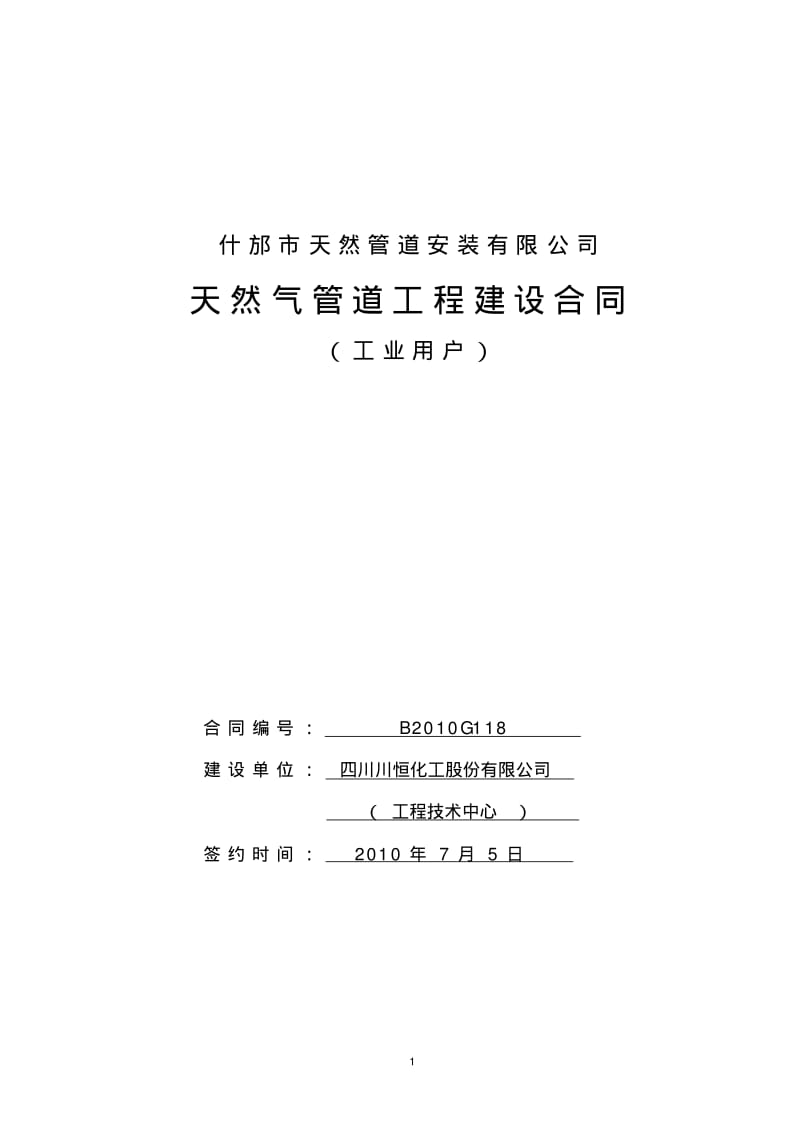 什邡市天然管道安装有限公司

天然气管道工程建设合同

（工业用户）

合同编号： B2010G118

建设单位： 四川川恒化工股份有限公司

（ 工程技术中心 ）

签约时间： 2010 年 7 月 5 日

1